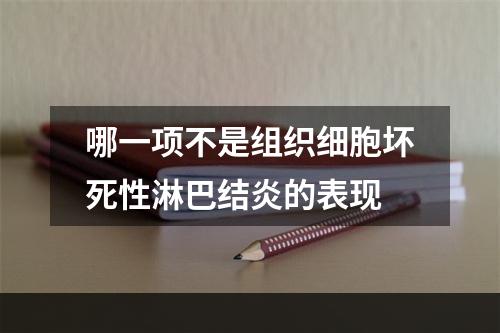 哪一项不是组织细胞坏死性淋巴结炎的表现